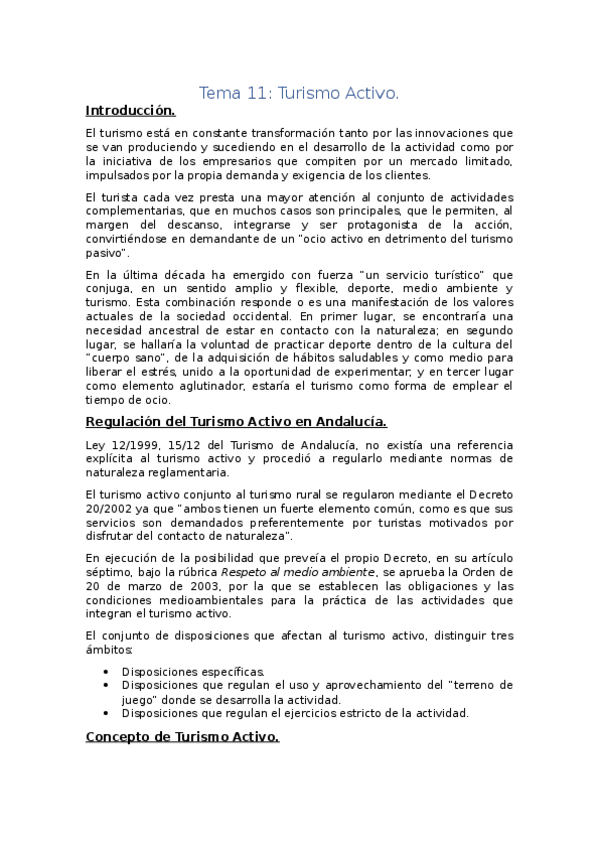 Tema 11: Turismo Activo.

Introducción.

El turismo está en constante transformación tanto por las innovaciones que se van produciendo y sucediendo en el desarrollo de la actividad como por la iniciativa de los empresarios que compiten por un mercado limitado, impulsados por la propia demanda y exigencia de los clientes.

El turista cada vez presta una mayor atención al conjunto de actividades complementarias, que en muchos casos son principales, que le permiten, al margen del descanso, integrarse y ser protagonista de la acción, convirtiéndose en demandante de un "ocio activo en detrimento del turismo pasivo".

En la última década ha emergido con fuerza "un servicio turístico" que conjuga, en un sentido amplio y flexible, deporte, medio ambiente y turismo. Esta combinación responde o es una manifestación de los valores actuales de la sociedad occidental. En primer lugar, se encontraría una necesidad ancestral de estar en contacto con la naturaleza; en segundo lugar, se hallaría la voluntad de practicar deporte dentro de la cultura del "cuerpo sano", de la adquisición de hábitos saludables y como medio para liberar el estrés, unido a la oportunidad de experimentar; y en tercer lugar como elemento aglutinador, estaría el turismo como forma de emplear el tiempo de ocio.

Regulación del Turismo Activo en Andalucía.

Ley 12/1999, 15/12 del Turismo de Andalucía, no existía una referencia explícita al turismo activo y procedió a regularlo mediante normas de naturaleza reglamentaria.

El turismo activo conjunto al turismo rural se regularon mediante el Decreto 20/2002 ya que "ambos tienen un fuerte elemento común, como es que sus servicios son demandados preferentemente por turistas motivados por disfrutar del contacto de naturaleza".

En ejecución de la posibilidad que preveía el propio Decreto, en su artículo séptimo, bajo la rúbrica Respeto al medio ambiente, se aprueba la Orden de 20 de marzo de 2003, por la que se establecen las obligaciones y las condiciones medioambientales para la práctica de las actividades que integran el turismo activo.

El conjunto de disposiciones que afectan al turismo activo, distinguir tres ámbitos:

• Disposiciones específicas.
• Disposiciones que regulan el uso y aprovechamiento del "terreno de juego" donde se desarrolla la actividad.
• Disposiciones que regulan el ejercicios estricto de la actividad.

Concepto de Turismo Activo.